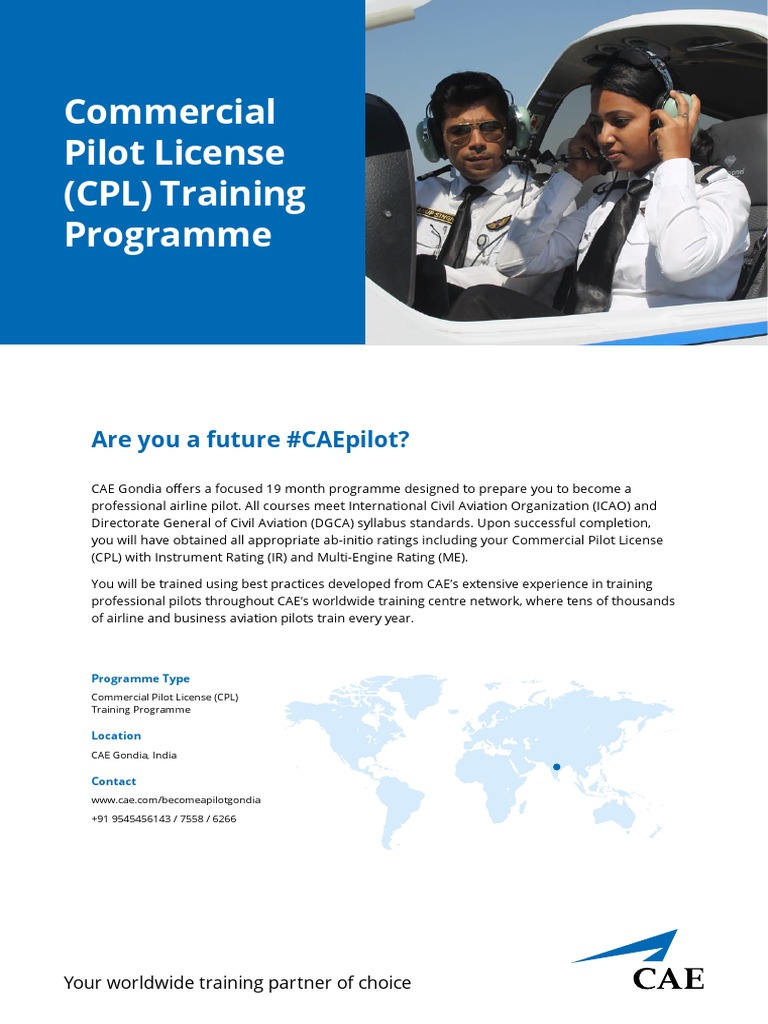 Commercial Pilot License (CPL) Training Programme

Are you a future #CAEpilot?

CAE Gondia offers a focused 19 month programme designed to prepare you to become a professional airline pilot. All courses meet International Civil Aviation Organization (ICAO) and Directorate General of Civil Aviation (DGCA) syllabus standards. Upon successful completion, you will have obtained all appropriate ab-initio ratings including your Commercial Pilot License (CPL) with Instrument Rating (IR) and Multi-Engine Rating (ME).

You will be trained using best practices developed from CAE's extensive experience in training professional pilots throughout CAE's worldwide training centre network, where tens of thousands of airline and business aviation pilots train every year.

Programme Type
Commercial Pilot License (CPL) Training Programme

Location
CAE Gondia, India

Contact
www.cae.com/becomeapilotgondia
+91 9545456143 / 7558 / 6266

Your worldwide training partner of choice

CAE